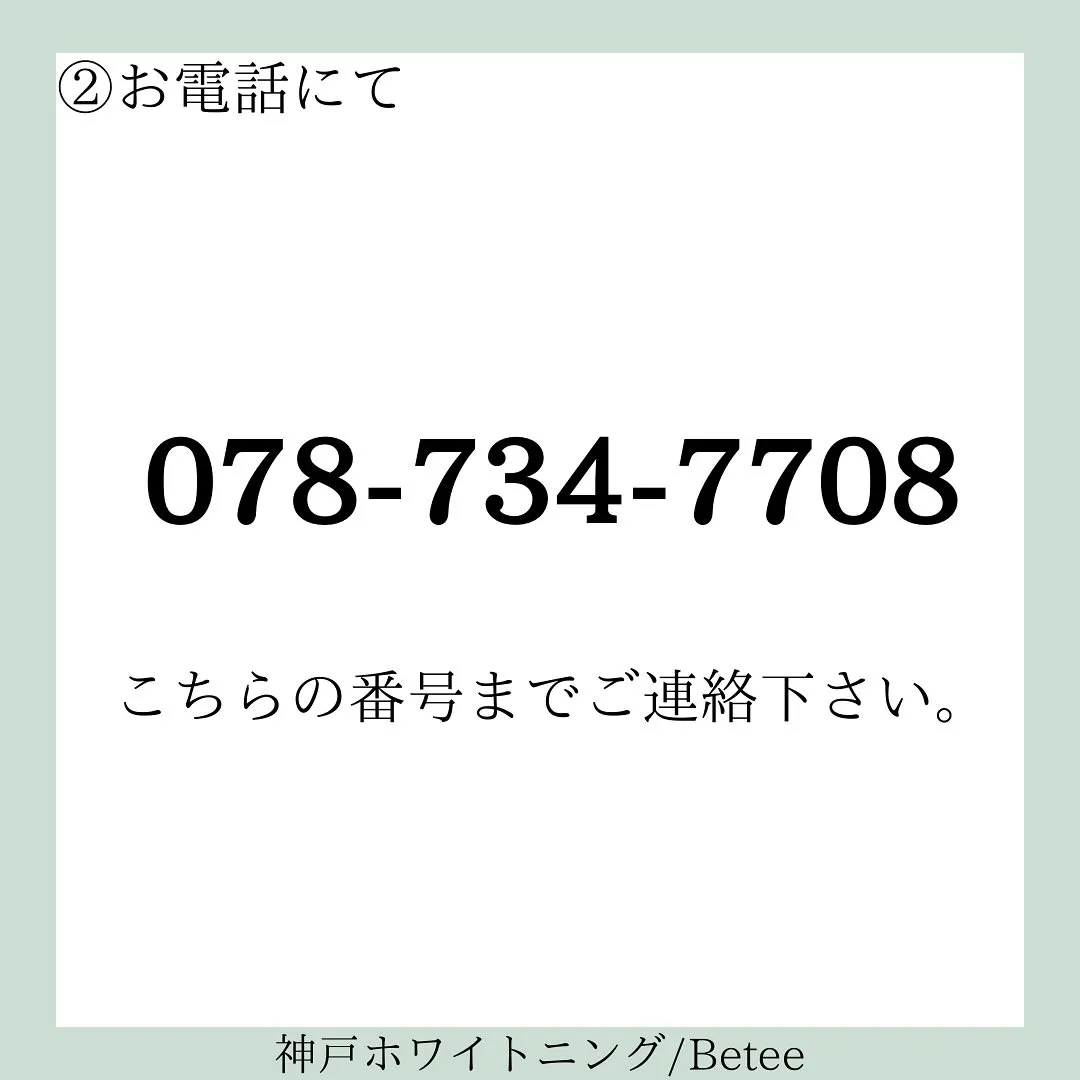 ②お電話にて

078-734-7708

こちらの番号までご連絡下さい。

神戸ホワイトニング/Betee